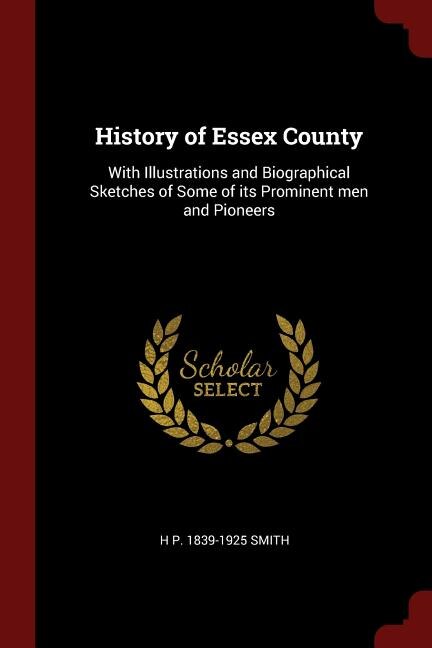 History of Essex County

With Illustrations and Biographical Sketches of Some of its Prominent men and Pioneers

Scholar
SELECT

H P. 1839-1925 SMITH